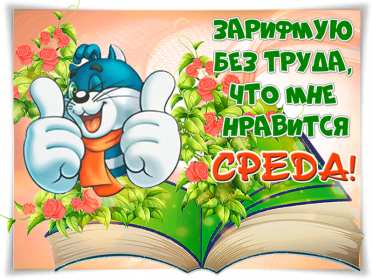 ЗАРИФМУЮ БЕЗ ТРУДА, ЧТО МНЕ НРАВИТСЯ СРЕДА!